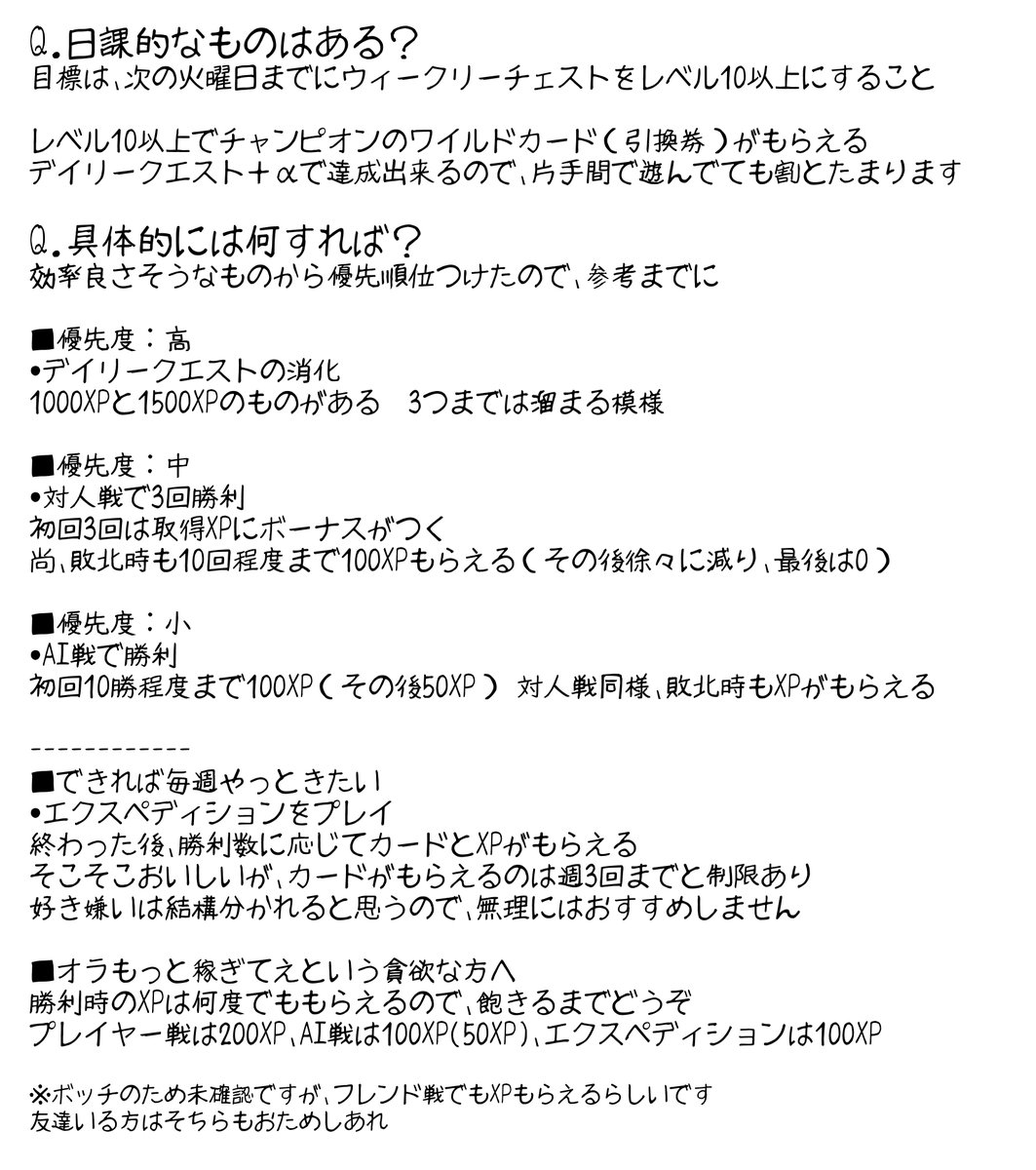 Q.日課的なものはある？
目標は、次の火曜日までにウィークリーチェストをレベル10以上にすること

レベル10以上でチャンピオンのワイルドカード（引換券）がもらえる
デイリークエスト＋αで達成出来るので、片手間で遊んでても割とたまります

Q.具体的には何すれば？
効率良さそうなものから優先順位つけたので、参考までに

■優先度：高
•デイリークエストの消化
1000XPと1500XPのものがある　3つまでは溜まる模様

■優先度：中
•対人戦で3回勝利
初回3回は取得XPにボーナスがつく
尚、敗北時も10回程度まで100XPもらえる（その後徐々に減り、最後は0）

■優先度：小
•AI戦で勝利
初回10勝程度まで100XP（その後50XP）　対人戦同様、敗北時もXPがもらえる

------------
■できれば毎週やっときたい
•エクスペディションをプレイ
終わった後、勝利数に応じてカードとXPがもらえる
そこそこおいしいが、カードがもらえるのは週3回までと制限あり
好き嫌いは結構分かれると思うので、無理にはおすすめしません

■オラもっと稼ぎてえという貪欲な方へ
勝利時のXPは何度でももらえるので、飽きるまでどうぞ
プレイヤー戦は200XP、AI戦は100XP(50XP)、エクスペディションは100XP

※ボッチのため未確認ですが、フレンド戦でもXPもらえるらしいです
友達いる方はそちらもおためしあれ